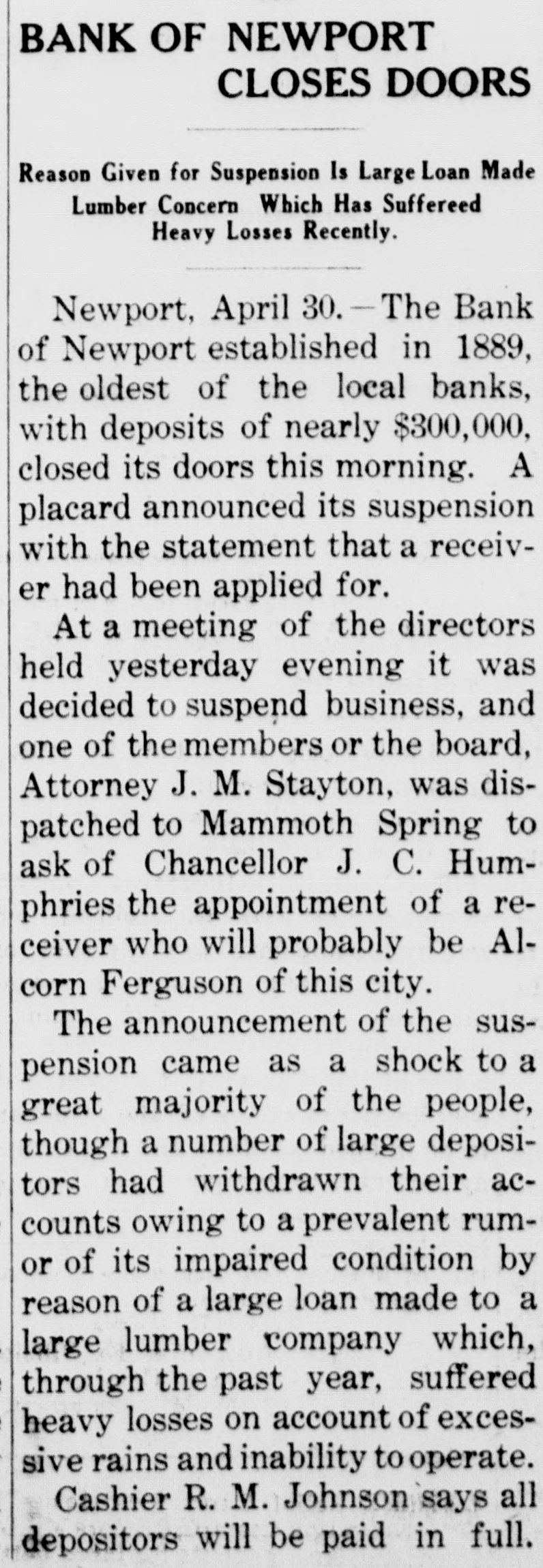 BANK OF NEWPORT CLOSES DOORS

Reason Given for Suspension Is Large Loan Made Lumber Concern Which Has Suffereed Heavy Losses Recently.

Newport, April 30.—The Bank of Newport established in 1889, the oldest of the local banks, with deposits of nearly $300,000, closed its doors this morning. A placard announced its suspension with the statement that a receiver had been applied for.

At a meeting of the directors held yesterday evening it was decided to suspend business, and one of the members or the board, Attorney J. M. Stayton, was dispatched to Mammoth Spring to ask of Chancellor J. C. Humphries the appointment of a receiver who will probably be Alcorn Ferguson of this city.

The announcement of the suspension came as a shock to a great majority of the people, though a number of large depositors had withdrawn their accounts owing to a prevalent rumor of its impaired condition by reason of a large loan made to a large lumber company which, through the past year, suffered heavy losses on account of excessive rains and inability to operate.

Cashier R. M. Johnson says all depositors will be paid in full.